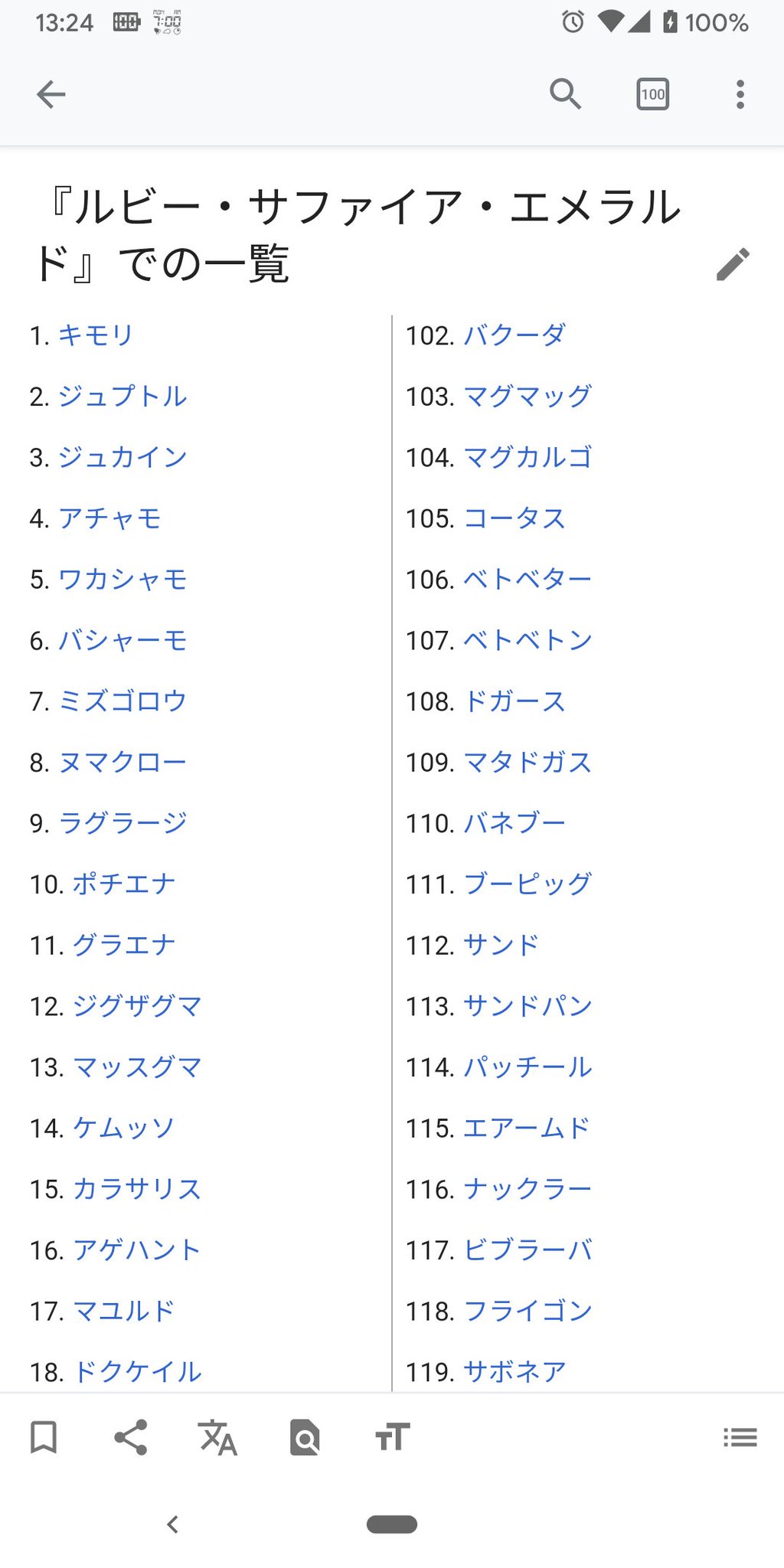 13:24 100%

100

『ルビー・サファイア・エメラルド』での一覧

1. キモリ
2. ジュプトル
3. ジュカイン
4. アチャモ
5. ワカシャモ
6. バシャーモ
7. ミズゴロウ
8. ヌマクロー
9. ラグラージ
10. ポチエナ
11. グラエナ
12. ジグザグマ
13. マッスグマ
14. ケムッソ
15. カラサリス
16. アゲハント
17. マユルド
18. ドクケイル

102. バクーダ
103. マグマッグ
104. マグカルゴ
105. コータス
106. ベトベター
107. ベトベトン
108. ドガース
109. マタドガス
110. バネブー
111. ブーピッグ
112. サンド
113. サンドパン
114. パッチール
115. エアームド
116. ナックラー
117. ビブラーバ
118. フライゴン
119. サボネア